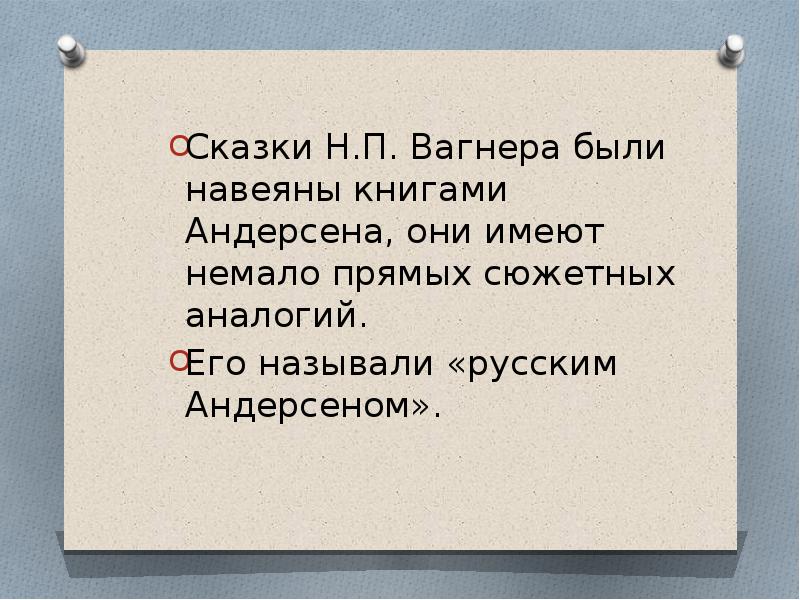 Сказки Н.П. Вагнера были навеяны книгами Андерсена, они имеют немало прямых сюжетных аналогий.

Его называли «русским Андерсеном».